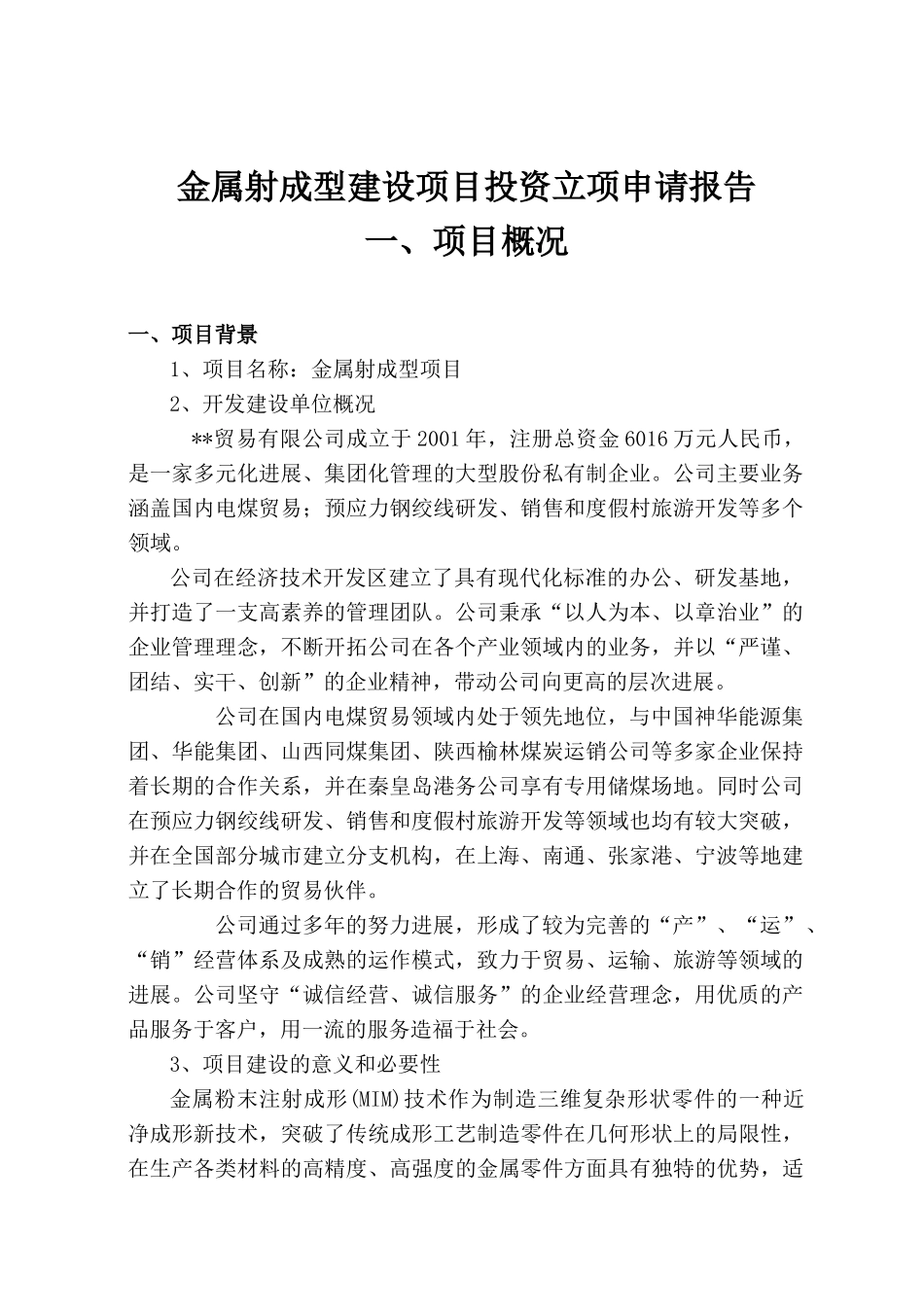 金属射成型建设项目投资立项申请报告

一、项目概况

一、项目背景

1、项目名称：金属射成型项目

2、开发建设单位概况

**贸易有限公司成立于2001年，注册总资金6016万元人民币，是一家多元化进展、集团化管理的大型股份私有制企业。公司主要业务涵盖国内电煤贸易；预应力钢绞线研发、销售和度假村旅游开发等多个领域。

公司在经济技术开发区建立了具有现代化标准的办公、研发基地，并打造了一支高素养的管理团队。公司秉承“以人为本、以章治业”的企业管理理念，不断开拓公司在各个产业领域内的业务，并以“严谨、团结、实干、创新”的企业精神，带动公司向更高的层次进展。

公司在国内电煤贸易领域内处于领先地位，与中国神华能源集团、华能集团、山西同煤集团、陕西榆林煤炭运销公司等多家企业保持着长期的合作关系，并在秦皇岛港务公司享有专用储煤场地。同时公司在预应力钢绞线研发、销售和度假村旅游开发等领域也均有较大突破，并在全国部分城市建立分支机构，在上海、南通、张家港、宁波等地建立了长期合作的贸易伙伴。

公司通过多年的努力进展，形成了较为完善的“产”、“运”、“销”经营体系及成熟的运作模式，致力于贸易、运输、旅游等领域的进展。公司坚守“诚信经营、诚信服务”的企业经营理念，用优质的产品服务于客户，用一流的服务造福于社会。

3、项目建设的意义和必要性

金属粉末注射成形(MIM)技术作为制造三维复杂形状零件的一种近净成形新技术，突破了传统成形工艺制造零件在几何形状上的局限性，在生产各类材料的高精度、高强度的金属零件方面具有独特的优势，适